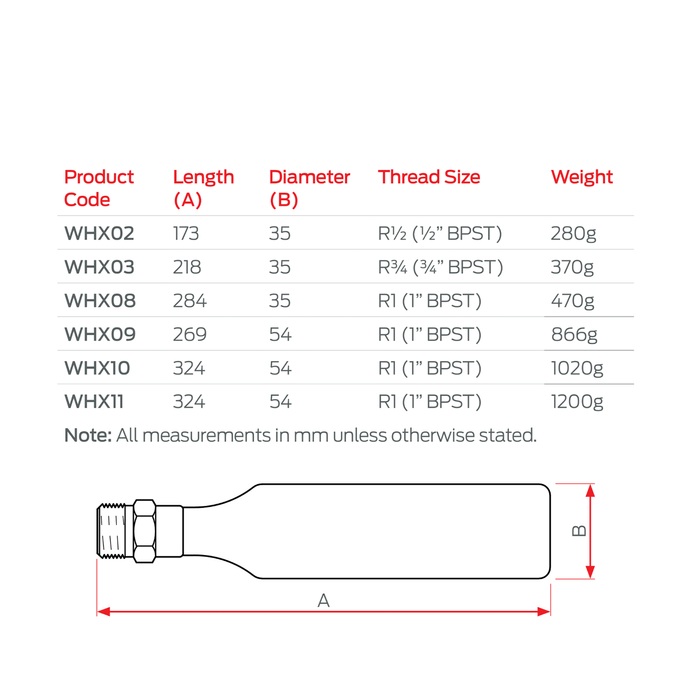 | Product Code | Length (A) | Diameter (B) | Thread Size | Weight |
|---|---|---|---|---|
| WHX02 | 173 | 35 | R½ (½" BPST) | 280g |
| WHX03 | 218 | 35 | R¾ (¾" BPST) | 370g |
| WHX08 | 284 | 35 | R1 (1" BPST) | 470g |
| WHX09 | 269 | 54 | R1 (1" BPST) | 866g |
| WHX10 | 324 | 54 | R1 (1" BPST) | 1020g |
| WHX11 | 324 | 54 | R1 (1" BPST) | 1200g |

Note: All measurements in mm unless otherwise stated.

B

A